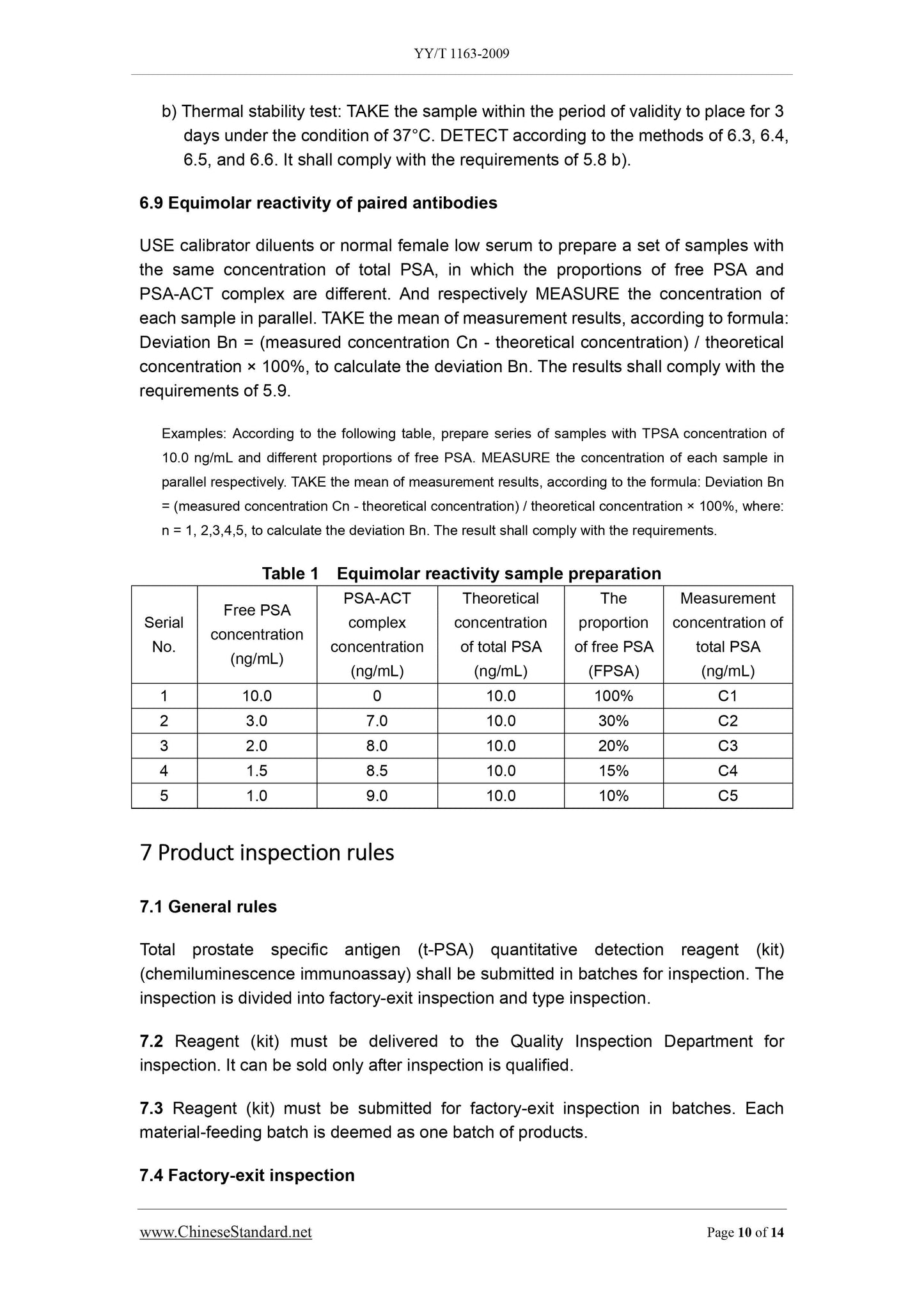 YY/T 1163-2009

b) Thermal stability test: TAKE the sample within the period of validity to place for 3 days under the condition of 37°C. DETECT according to the methods of 6.3, 6.4, 6.5, and 6.6. It shall comply with the requirements of 5.8 b).

6.9 Equimolar reactivity of paired antibodies

USE calibrator diluents or normal female low serum to prepare a set of samples with the same concentration of total PSA, in which the proportions of free PSA and PSA-ACT complex are different. And respectively MEASURE the concentration of each sample in parallel. TAKE the mean of measurement results, according to formula: Deviation Bn = (measured concentration Cn - theoretical concentration) / theoretical concentration × 100%, to calculate the deviation Bn. The results shall comply with the requirements of 5.9.

Examples: According to the following table, prepare series of samples with TPSA concentration of 10.0 ng/mL and different proportions of free PSA. MEASURE the concentration of each sample in parallel respectively. TAKE the mean of measurement results, according to the formula: Deviation Bn = (measured concentration Cn - theoretical concentration) / theoretical concentration × 100%, where: n = 1, 2,3,4,5, to calculate the deviation Bn. The result shall comply with the requirements.

Table 1 Equimolar reactivity sample preparation

| Serial No. | Free PSA concentration (ng/mL) | PSA-ACT complex concentration (ng/mL) | Theoretical concentration of total PSA (ng/mL) | The proportion of free PSA (FPSA) | Measurement concentration of total PSA (ng/mL) |
|---|---|---|---|---|---|
| 1 | 10.0 | 0 | 10.0 | 100% | C1 |
| 2 | 3.0 | 7.0 | 10.0 | 30% | C2 |
| 3 | 2.0 | 8.0 | 10.0 | 20% | C3 |
| 4 | 1.5 | 8.5 | 10.0 | 15% | C4 |
| 5 | 1.0 | 9.0 | 10.0 | 10% | C5 |

7 Product inspection rules

7.1 General rules

Total prostate specific antigen (t-PSA) quantitative detection reagent (kit) (chemiluminescence immunoassay) shall be submitted in batches for inspection. The inspection is divided into factory-exit inspection and type inspection.

7.2 Reagent (kit) must be delivered to the Quality Inspection Department for inspection. It can be sold only after inspection is qualified.

7.3 Reagent (kit) must be submitted for factory-exit inspection in batches. Each material-feeding batch is deemed as one batch of products.

7.4 Factory-exit inspection

www.ChineseStandard.net Page 10 of 14